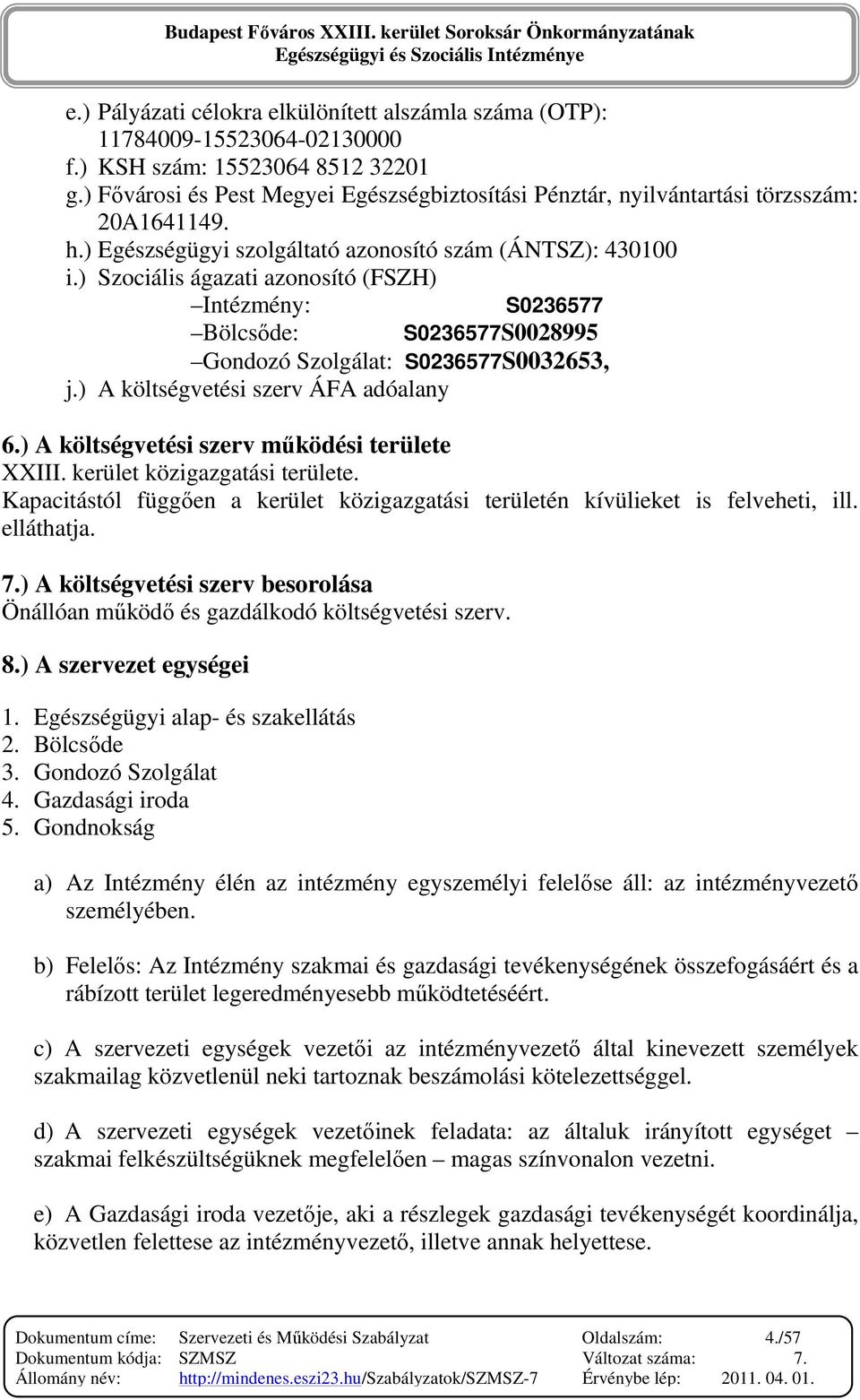 Budapest Főváros XXIII. kerület Soroksár Önkormányzatának
Egészségügyi és Szociális Intézménye

e.) Pályázati célokra elkülönített alszámla száma (OTP): 11784009-15523064-02130000
f.) KSH szám: 15523064 8512 32201
g.) Fővárosi és Pest Megyei Egészségbiztosítási Pénztár, nyilvántartási törzsszám: 20A1641149.
h.) Egészségügyi szolgáltató azonosító szám (ÁNTSZ): 430100
i.) Szociális ágazati azonosító (FSZH)
–Intézmény: S0236577
–Bölcsőde: S0236577S0028995
–Gondozó Szolgálat: S0236577S0032653,
j.) A költségvetési szerv ÁFA adóalany

6.) A költségvetési szerv működési területe
XXIII. kerület közigazgatási területe.
Kapacitástól függően a kerület közigazgatási területén kívülieket is felveheti, ill. elláthatja.

7.) A költségvetési szerv besorolása
Önállóan működő és gazdálkodó költségvetési szerv.

8.) A szervezet egységei

1. Egészségügyi alap- és szakellátás
2. Bölcsőde
3. Gondozó Szolgálat
4. Gazdasági iroda
5. Gondnokság

a) Az Intézmény élén az intézmény egyszemélyi felelőse áll: az intézményvezető személyében.

b) Felelős: Az Intézmény szakmai és gazdasági tevékenységének összefogásáért és a rábízott terület legeredményesebb működtetéséért.

c) A szervezeti egységek vezetői az intézményvezető által kinevezett személyek szakmailag közvetlenül neki tartoznak beszámolási kötelezettséggel.

d) A szervezeti egységek vezetőinek feladata: az általuk irányított egységet – szakmai felkészültségüknek megfelelően – magas színvonalon vezetni.

e) A Gazdasági iroda vezetője, aki a részlegek gazdasági tevékenységét koordinálja, közvetlen felettese az intézményvezető, illetve annak helyettese.

| Dokumentum címe: | Szervezeti és Működési Szabályzat | Oldalszám: | 4./57 |
|---|---|---|---|
| Dokumentum kódja: | SZMSZ | Változat száma: | 7. |
| Állomány név: | http://mindenes.eszi23.hu/Szabályzatok/SZMSZ-7 | Érvénybe lép: | 2011. 04. 01. |